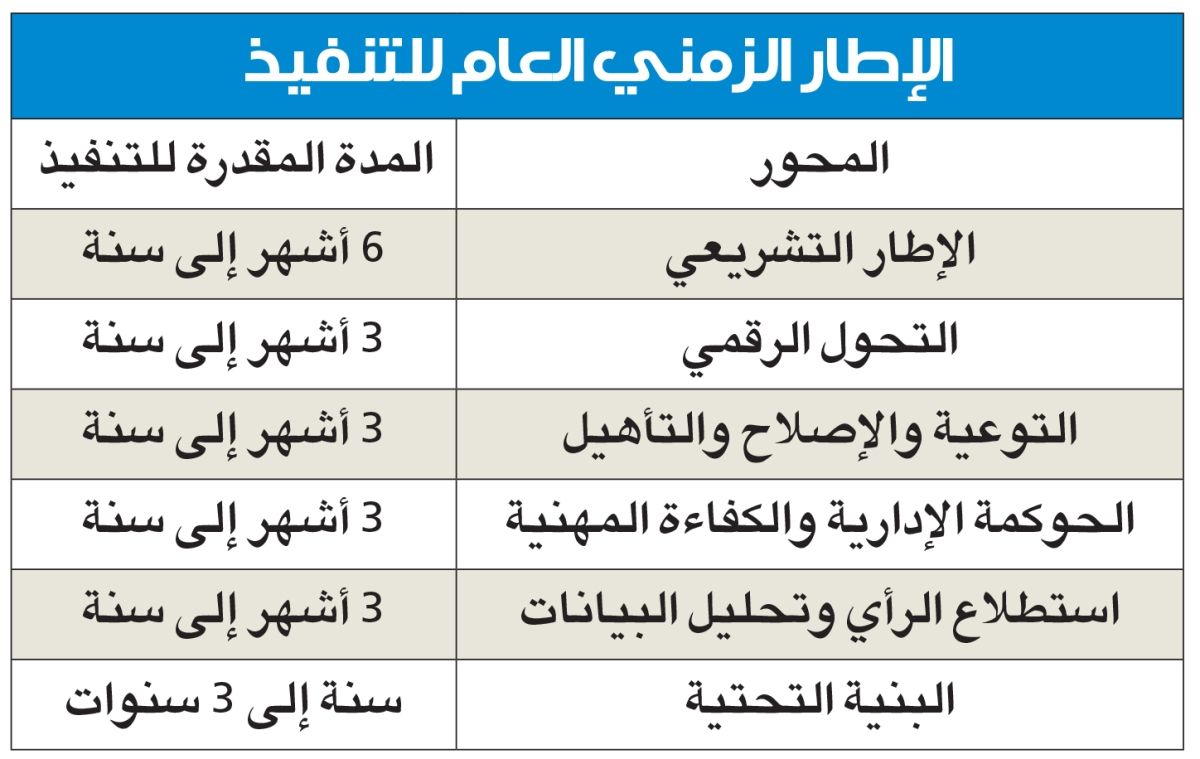 الإطار الزمني العام للتنفيذ

| المحور | المدة المقدرة للتنفيذ |
|---|---|
| الإطار التشريعي | 6 أشهر إلى سنة |
| التحول الرقمي | 3 أشهر إلى سنة |
| التوعية والإصلاح والتأهيل | 3 أشهر إلى سنة |
| الحوكمة الإدارية والكفاءة المهنية | 3 أشهر إلى سنة |
| استطلاع الرأي وتحليل البيانات | 3 أشهر إلى سنة |
| البنية التحتية | سنة إلى 3 سنوات |